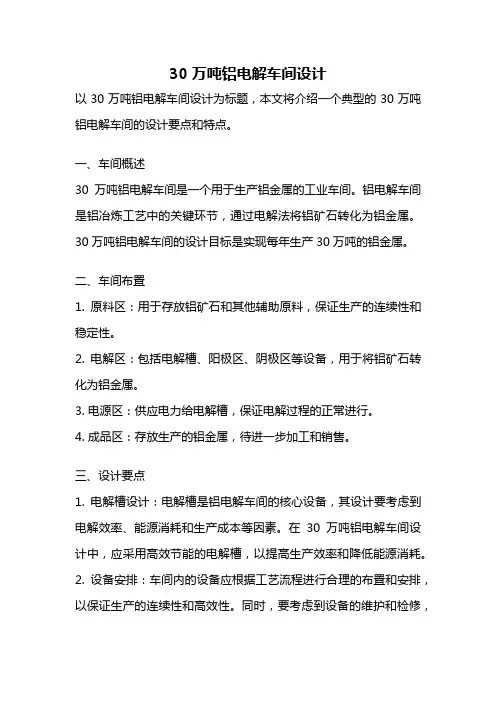 30 万吨铝电解车间设计

以 30 万吨铝电解车间设计为标题，本文将介绍一个典型的 30 万吨铝电解车间的设计要点和特点。

一、车间概述

30 万吨铝电解车间是一个用于生产铝金属的工业车间。铝电解车间是铝冶炼工艺中的关键环节，通过电解法将铝矿石转化为铝金属。30 万吨铝电解车间的设计目标是实现每年生产 30 万吨的铝金属。

二、车间布置

1. 原料区：用于存放铝矿石和其他辅助原料，保证生产的连续性和稳定性。

2. 电解区：包括电解槽、阳极区、阴极区等设备，用于将铝矿石转化为铝金属。

3. 电源区：供应电力给电解槽，保证电解过程的正常进行。

4. 成品区：存放生产的铝金属，待进一步加工和销售。

三、设计要点

1. 电解槽设计：电解槽是铝电解车间的核心设备，其设计要考虑到电解效率、能源消耗和生产成本等因素。在 30 万吨铝电解车间设计中，应采用高效节能的电解槽，以提高生产效率和降低能源消耗。

2. 设备安排：车间内的设备应根据工艺流程进行合理的布置和安排，以保证生产的连续性和高效性。同时，要考虑到设备的维护和检修，